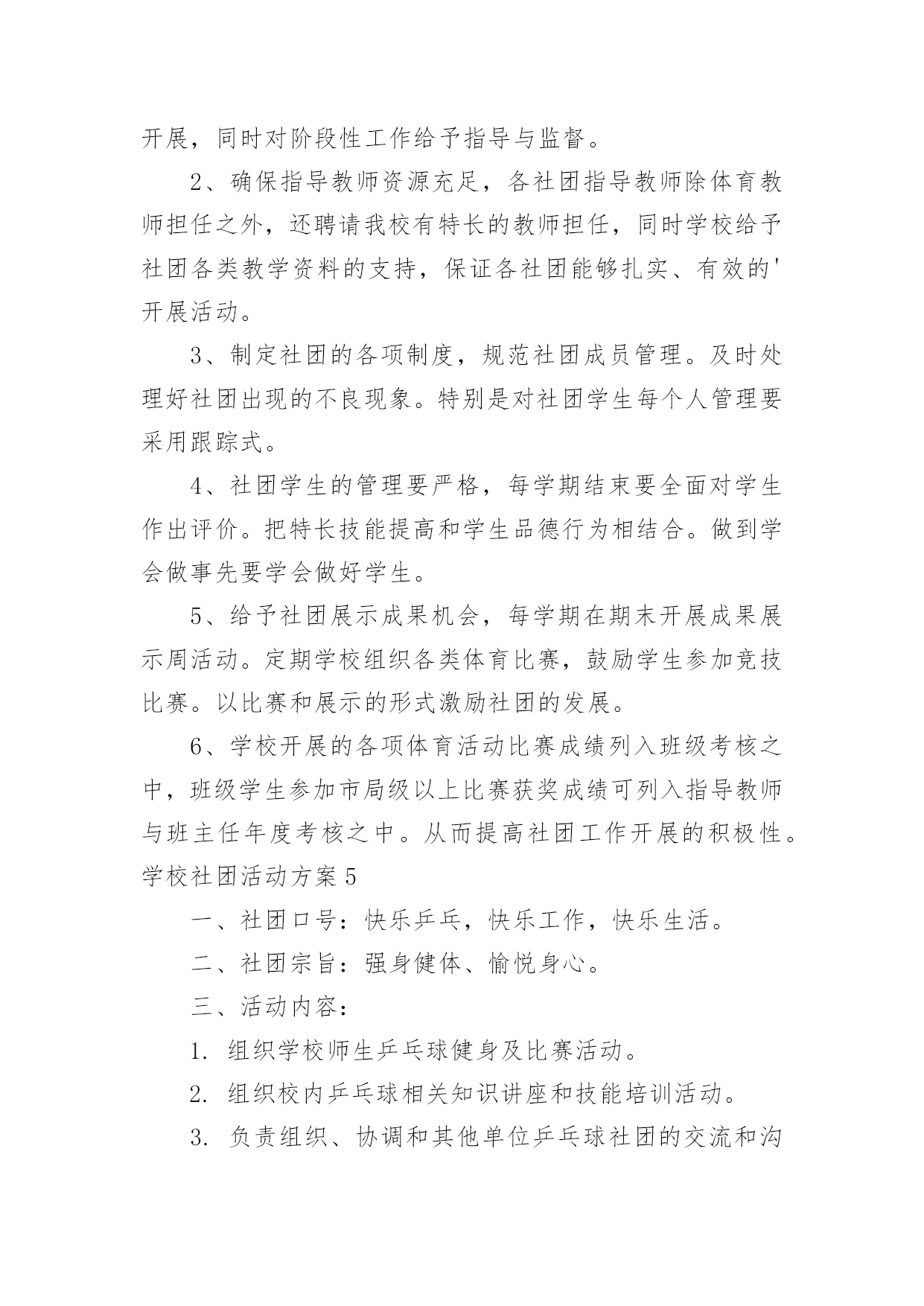 开展，同时对阶段性工作给予指导与监督。

2、确保指导教师资源充足，各社团指导教师除体育教师担任之外，还聘请我校有特长的教师担任，同时学校给予社团各类教学资料的支持，保证各社团能够扎实、有效的'开展活动。

3、制定社团的各项制度，规范社团成员管理。及时处理好社团出现的不良现象。特别是对社团学生每个人管理要采用跟踪式。

4、社团学生的管理要严格，每学期结束要全面对学生作出评价。把特长技能提高和学生品德行为相结合。做到学会做事先要学会做好学生。

5、给予社团展示成果机会，每学期在期末开展成果展示周活动。定期学校组织各类体育比赛，鼓励学生参加竞技比赛。以比赛和展示的形式激励社团的发展。

6、学校开展的各项体育活动比赛成绩列入班级考核之中，班级学生参加市局级以上比赛获奖成绩可列入指导教师与班主任年度考核之中。从而提高社团工作开展的积极性。

学校社团活动方案5

一、社团口号：快乐乒乓，快乐工作，快乐生活。

二、社团宗旨：强身健体、愉悦身心。

三、活动内容：

1. 组织学校师生乒乓球健身及比赛活动。

2. 组织校内乒乓球相关知识讲座和技能培训活动。

3. 负责组织、协调和其他单位乒乓球社团的交流和沟